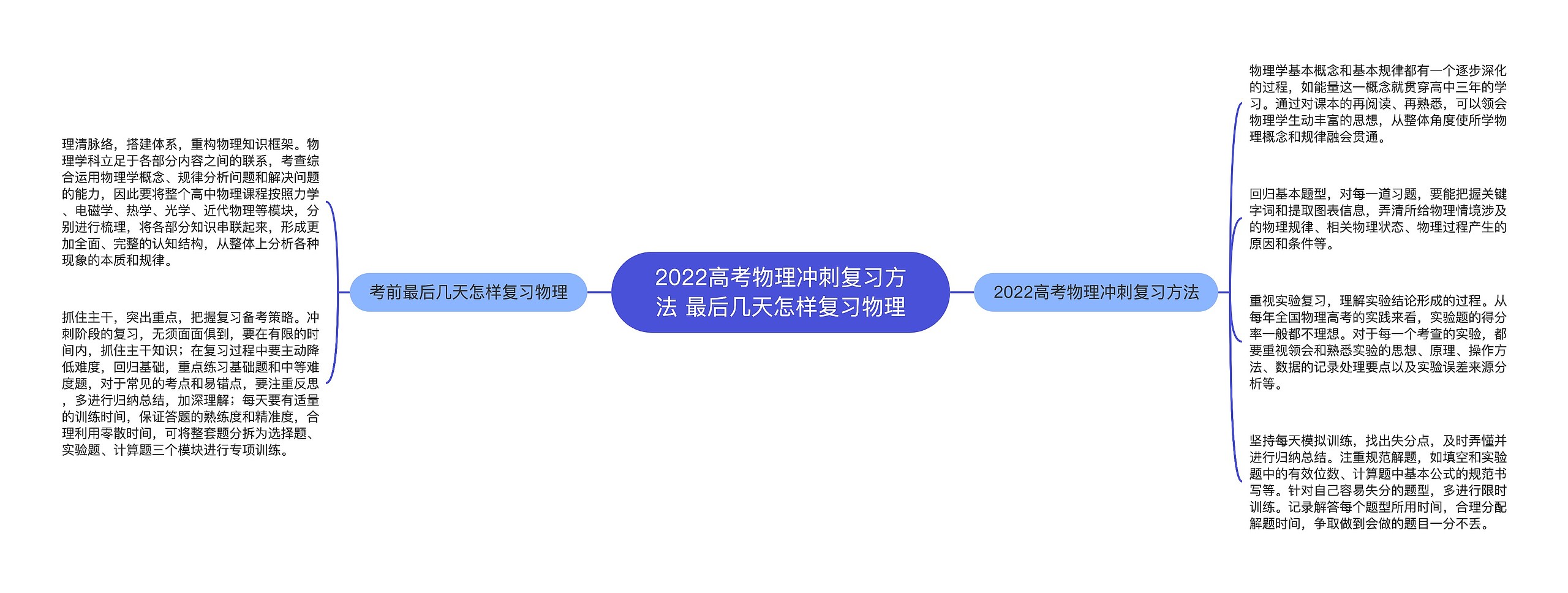 2022高考物理冲刺复习方法 最后几天怎样复习物理

考前最后几天怎样复习物理

理清脉络，搭建体系，重构物理知识框架。物理学科立足于各部分内容之间的联系，考查综合运用物理学概念、规律分析问题和解决问题的能力，因此要将整个高中物理课程按照力学、电磁学、热学、光学、近代物理等模块，分别进行梳理，将各部分知识串联起来，形成更加全面、完整的认知结构，从整体上分析各种现象的本质和规律。

抓住主干，突出重点，把握复习备考策略。冲刺阶段的复习，无须面面俱到，要在有限的时间内，抓住主干知识；在复习过程中要主动降低难度，回归基础，重点练习基础题和中等难度题，对于常见的考点和易错点，要注重反思，多进行归纳总结，加深理解；每天要有适量的训练时间，保证答题的熟练度和精准度，合理利用零散时间，可将整套题分拆为选择题、实验题、计算题三个模块进行专项训练。

2022高考物理冲刺复习方法

物理学基本概念和基本规律都有一个逐步深化的过程，如能量这一概念就贯穿高中三年的学习。通过对课本的再阅读、再熟悉，可以领会物理学生动丰富的思想，从整体角度使所学物理概念和规律融会贯通。

回归基本题型，对每一道习题，要能把握关键字词和提取图表信息，弄清所给物理情境涉及的物理规律、相关物理状态、物理过程产生的原因和条件等。

重视实验复习，理解实验结论形成的过程。从每年全国物理高考的实践来看，实验题的得分率一般都不理想。对于每一个考查的实验，都要重视领会和熟悉实验的思想、原理、操作方法、数据的记录处理要点以及实验误差来源分析等。

坚持每天模拟训练，找出失分点，及时弄懂并进行归纳总结。注重规范解题，如填空和实验题中的有效位数、计算题中基本公式的规范书写等。针对自己容易失分的题型，多进行限时训练。记录解答每个题型所用时间，合理分配解题时间，争取做到会做的题目一分不丢。